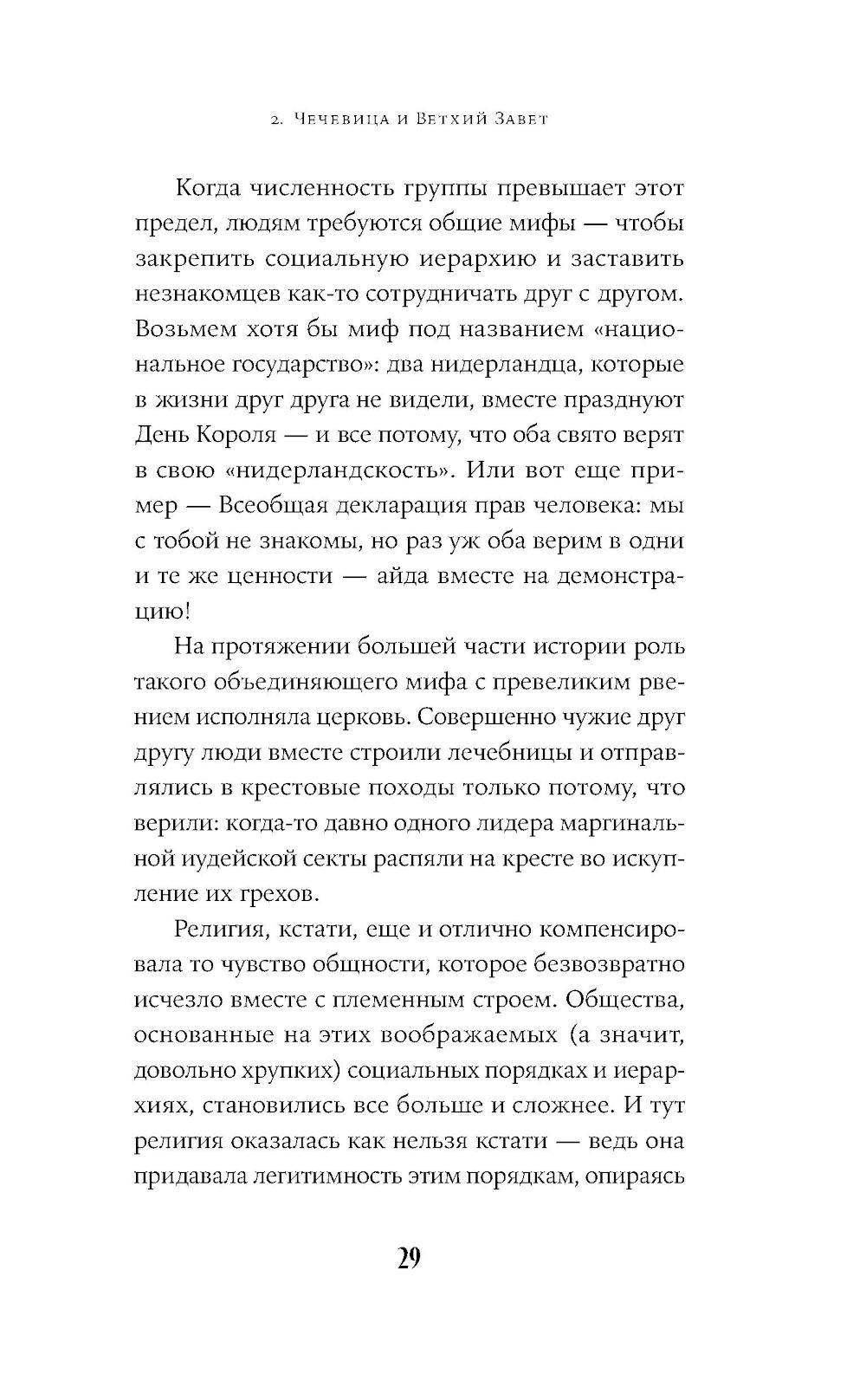 2. Чечевица и Ветхий Завет

Когда численность группы превышает этот предел, людям требуются общие мифы — чтобы закрепить социальную иерархию и заставить незнакомцев как-то сотрудничать друг с другом. Возьмем хотя бы миф под названием «национальное государство»: два нидерландца, которые в жизни друг друга не видели, вместе празднуют День Короля — и все потому, что оба свято верят в свою «нидерландскость». Или вот еще пример — Всеобщая декларация прав человека: мы с тобой не знакомы, но раз уж оба верим в одни и те же ценности — айда вместе на демонстрацию!

На протяжении большей части истории роль такого объединяющего мифа с превеликим рвением исполняла церковь. Совершенно чужие друг другу люди вместе строили лечебницы и отправлялись в крестовые походы только потому, что верили: когда-то давно одного лидера маргинальной иудейской секты распяли на кресте во искупление их грехов.

Религия, кстати, еще и отлично компенсировала то чувство общности, которое безвозвратно исчезло вместе с племенным строем. Общества, основанные на этих воображаемых (а значит, довольно хрупких) социальных порядках и иерархиях, становились все больше и сложнее. И тут религия оказалась как нельзя кстати — ведь она придавала легитимность этим порядкам, опираясь

29